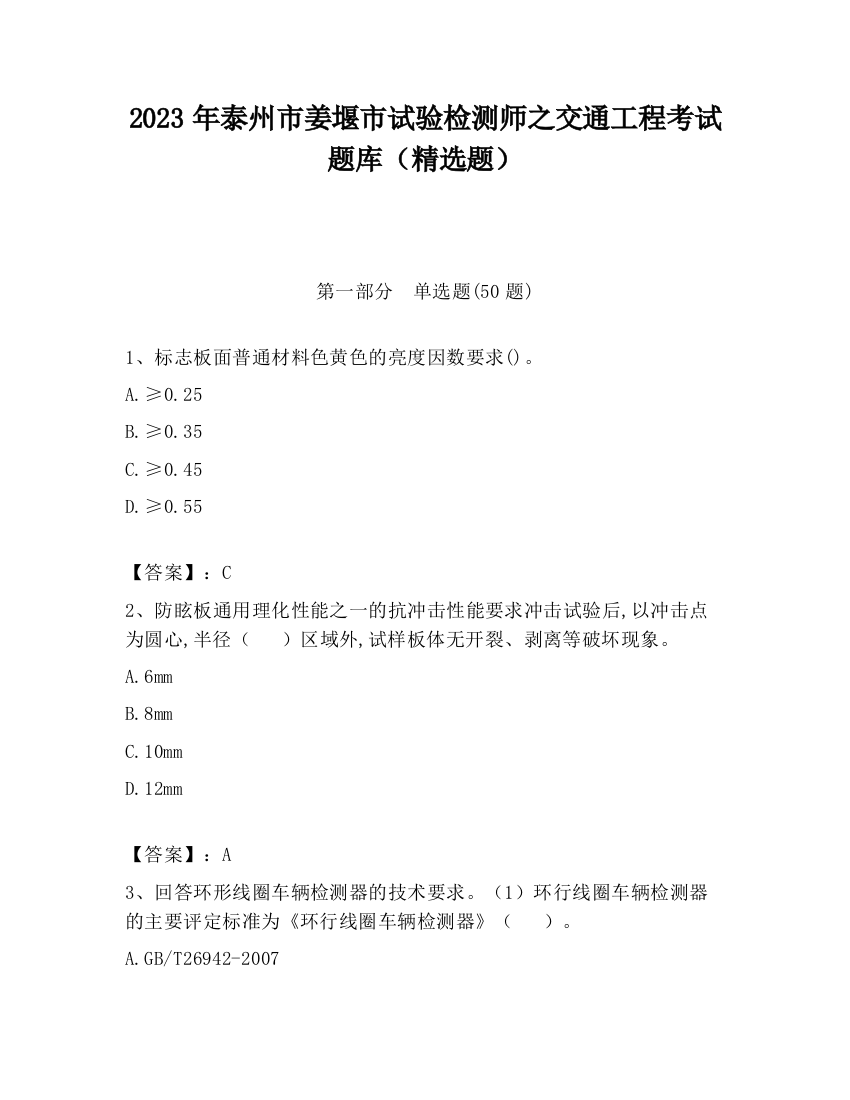 2023 年泰州市姜堰市试验检测师之交通工程考试题库（精选题）

第一部分　单选题(50 题)

1、标志板面普通材料色黄色的亮度因数要求()。

A. ≥0.25

B. ≥0.35

C. ≥0.45

D. ≥0.55

【答案】：C

2、防眩板通用理化性能之一的抗冲击性能要求冲击试验后,以冲击点为圆心,半径（　　）区域外,试样板体无开裂、剥离等破坏现象。

A. 6mm

B. 8mm

C. 10mm

D. 12mm

【答案】：A

3、回答环形线圈车辆检测器的技术要求。（1）环行线圈车辆检测器的主要评定标准为《环行线圈车辆检测器》（　　）。

A. GB/T26942-2007